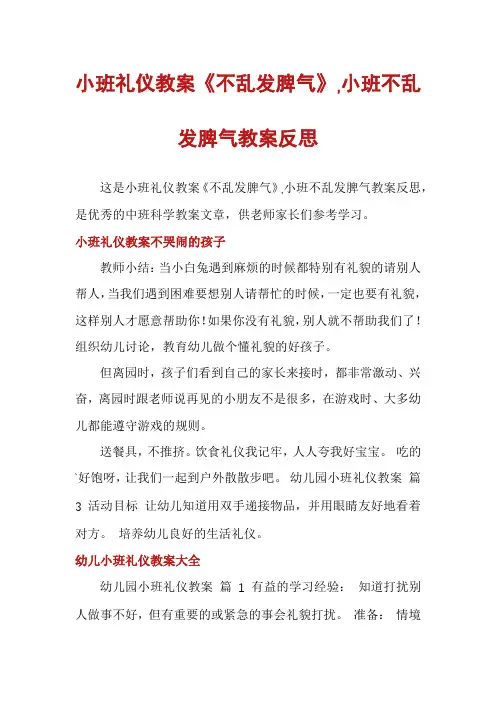 小班礼仪教案《不乱发脾气》,小班不乱发脾气教案反思

这是小班礼仪教案《不乱发脾气》,小班不乱发脾气教案反思，是优秀的中班科学教案文章，供老师家长们参考学习。

小班礼仪教案不哭闹的孩子

教师小结：当小白兔遇到麻烦的时候都特别有礼貌的请别人帮人，当我们遇到困难要想别人请帮忙的时候，一定也要有礼貌，这样别人才愿意帮助你！如果你没有礼貌，别人就不帮助我们了！组织幼儿讨论，教育幼儿做个懂礼貌的好孩子。

但离园时，孩子们看到自己的家长来接时，都非常激动、兴奋，离园时跟老师说再见的小朋友不是很多，在游戏时、大多幼儿都能遵守游戏的规则。

送餐具，不推挤。饮食礼仪我记牢，人人夸我好宝宝。 吃的`好饱呀，让我们一起到户外散散步吧。 幼儿园小班礼仪教案 篇 3 活动目标 让幼儿知道用双手递接物品，并用眼睛友好地看着对方。 培养幼儿良好的生活礼仪。

幼儿小班礼仪教案大全

幼儿园小班礼仪教案 篇 1 有益的学习经验： 知道打扰别人做事不好，但有重要的或紧急的事会礼貌打扰。 准备： 情境